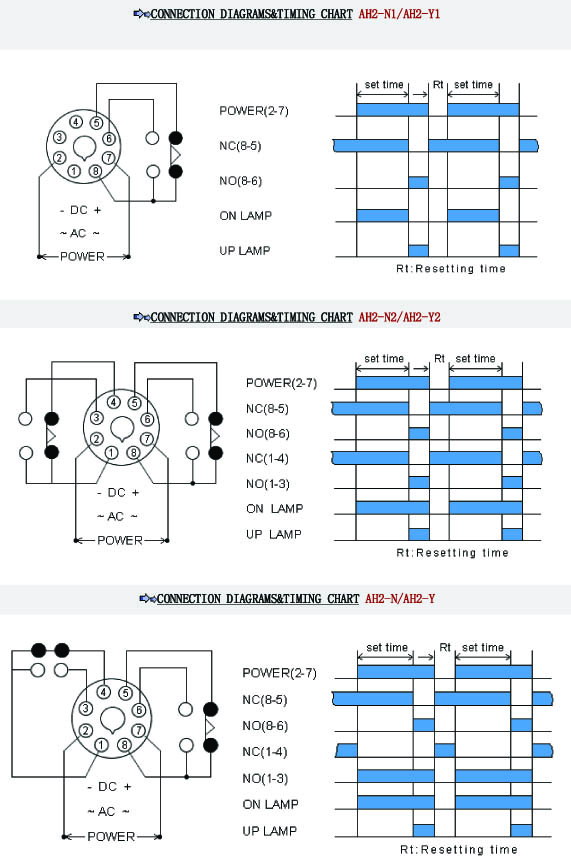 CONNECTION DIAGRAMS&TIMING CHART AH2-N1/AH2-Y1

④ ⑤
③ ⑥
② ⑦
① ⑧

- DC +
~ AC ~
POWER

set time
Rt
set time

POWER(2-7)
NC(8-5)
NO(8-6)
ON LAMP
UP LAMP

Rt:Resetting time

CONNECTION DIAGRAMS&TIMING CHART AH2-N2/AH2-Y2

④ ⑤
③ ⑥
② ⑦
① ⑧

- DC +
~ AC ~
POWER

set time
Rt
set time

POWER(2-7)
NC(8-5)
NO(8-6)
NC(1-4)
NO(1-3)
ON LAMP
UP LAMP

Rt:Resetting time

CONNECTION DIAGRAMS&TIMING CHART AH2-N/AH2-Y

④ ⑤
③ ⑥
② ⑦
① ⑧

- DC +
~ AC ~
POWER

set time
Rt
set time

POWER(2-7)
NC(8-5)
NO(8-6)
NC(1-4)
NO(1-3)
ON LAMP
UP LAMP

Rt:Resetting time